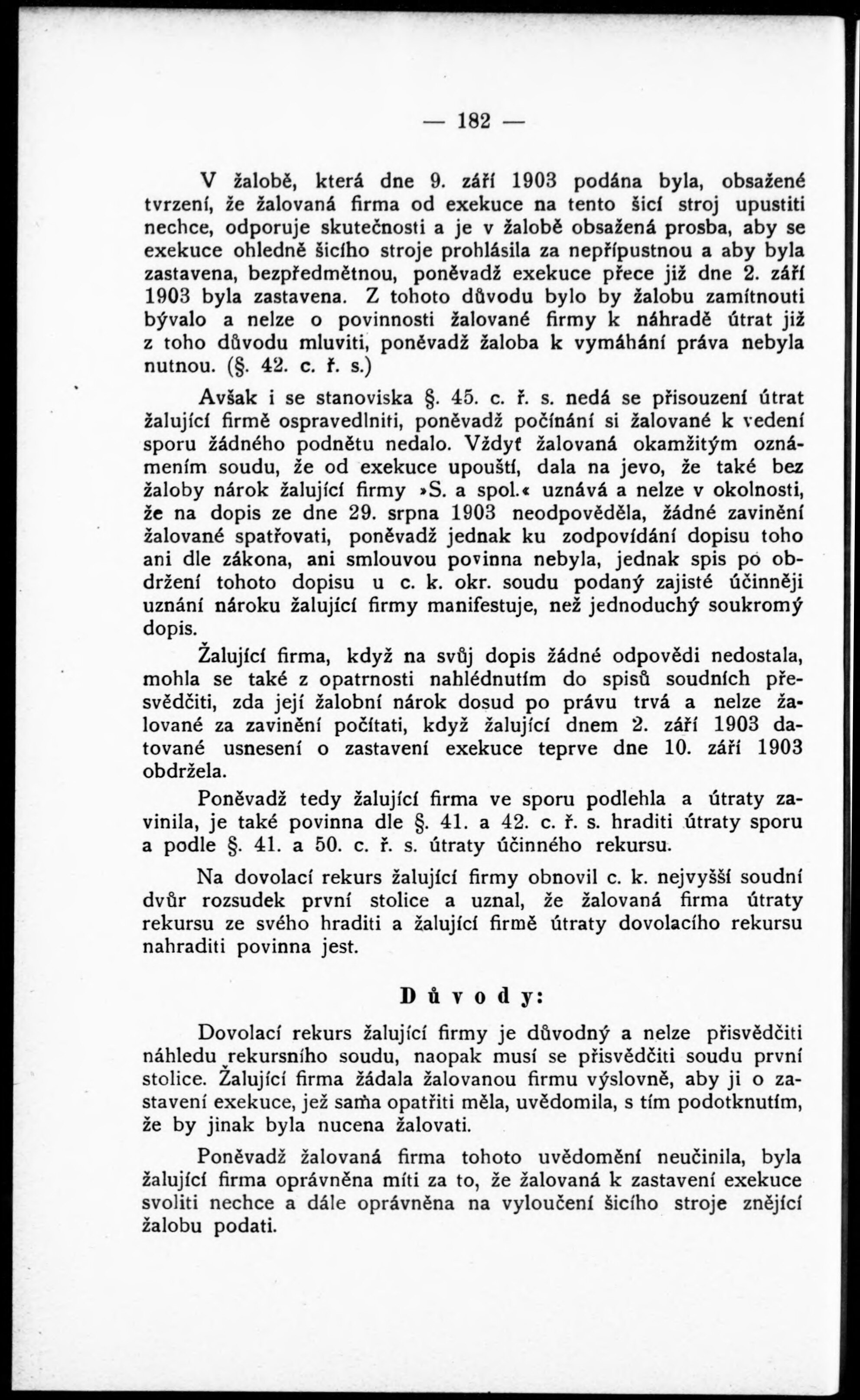 — 182 —

V žalobě, která dne 9. září 1903 podána byla, obsažené tvrzení, že žalovaná firma od exekuce na tento šicí stroj upustiti nechce, odporuje skutečnosti a je v žalobě obsažená prosba, aby se exekuce ohledně šicího stroje prohlásila za nepřípustnou a aby byla zastavena, bezpředmětnou, poněvadž exekuce přece již dne 2. září 1903 byla zastavena. Z tohoto důvodu bylo by žalobu zamítnouti bývalo a nelze o povinnosti žalované firmy k náhradě útrat již z toho důvodu mluviti, poněvadž žaloba k vymáhání práva nebyla nutnou. (§. 42. c. ř. s.)

Avšak i se stanoviska §. 45. c. ř. s. nedá se přisouzení útrat žalující firmě ospravedlniti, poněvadž počínání si žalované k vedení sporu žádného podnětu nedalo. Vždyť žalovaná okamžitým oznámením soudu, že od exekuce upouští, dala na jevo, že také bez žaloby nárok žalující firmy »S. a spol.« uznává a nelze v okolnosti, že na dopis ze dne 29. srpna 1903 neodpověděla, žádné zavinění žalované spatřovati, poněvadž jednak ku zodpovídání dopisu toho ani dle zákona, ani smlouvou povinna nebyla, jednak spis po obdržení tohoto dopisu u c. k. okr. soudu podaný zajisté účinněji uznání nároku žalující firmy manifestuje, než jednoduchý soukromý dopis.

Žalující firma, když na svůj dopis žádné odpovědi nedostala, mohla se také z opatrnosti nahlédnutím do spisů soudních přesvědčiti, zda její žalobní nárok dosud po právu trvá a nelze žalované za zavinění počítati, když žalující dnem 2. září 1903 datované usnesení o zastavení exekuce teprve dne 10. září 1903 obdržela.

Poněvadž tedy žalující firma ve sporu podlehla a útraty zavinila, je také povinna dle §. 41. a 42. c. ř. s. hraditi útraty sporu a podle §. 41. a 50. c. ř. s. útraty účinného rekursu.

Na dovolací rekurs žalující firmy obnovil c. k. nejvyšší soudní dvůr rozsudek první stolice a uznal, že žalovaná firma útraty rekursu ze svého hraditi a žalující firmě útraty dovolacího rekursu nahraditi povinna jest.

Důvody:

Dovolací rekurs žalující firmy je důvodný a nelze přisvědčiti náhledu rekursního soudu, naopak musí se přisvědčiti soudu první stolice. Žalující firma žádala žalovanou firmu výslovně, aby ji o zastavení exekuce, jež sama opatřiti měla, uvědomila, s tím podotknutím, že by jinak byla nucena žalovati.

Poněvadž žalovaná firma tohoto uvědomění neučinila, byla žalující firma oprávněna míti za to, že žalovaná k zastavení exekuce svoliti nechce a dále oprávněna na vyloučení šicího stroje znějící žalobu podati.